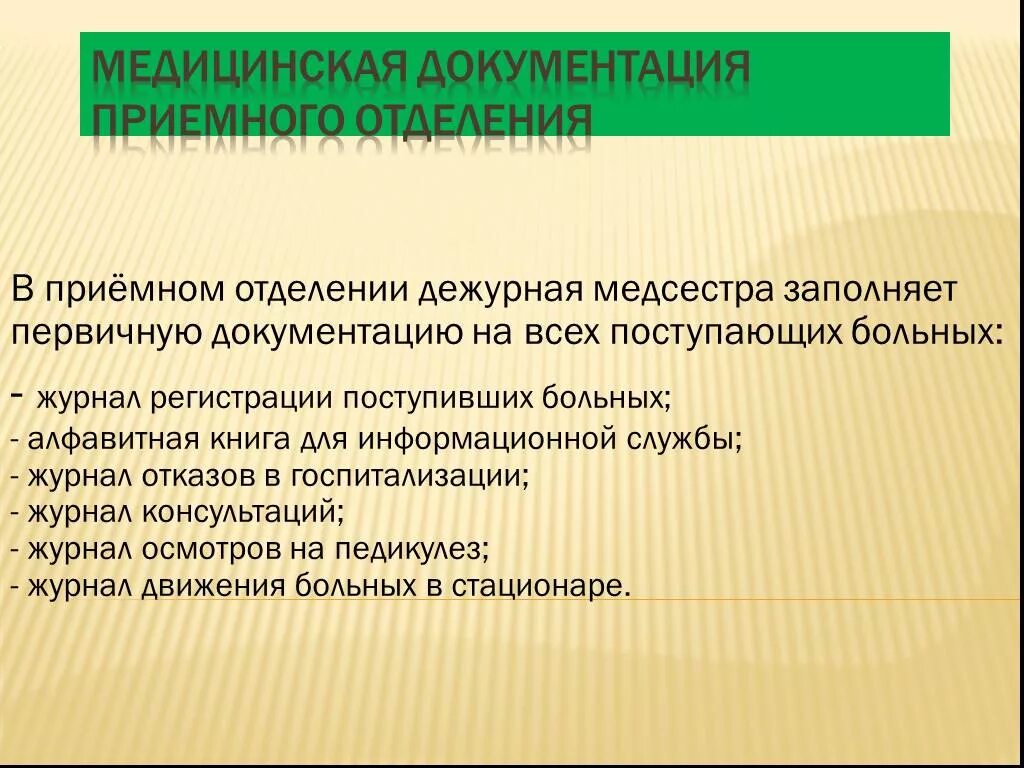 МЕДИЦИНСКАЯ ДОКУМЕНТАЦИЯ ПРИЕМНОГО ОТДЕЛЕНИЯ

В приёмном отделении дежурная медсестра заполняет первичную документацию на всех поступающих больных:

- журнал регистрации поступивших больных;
- алфавитная книга для информационной службы;
- журнал отказов в госпитализации;
- журнал консультаций;
- журнал осмотров на педикулез;
- журнал движения больных в стационаре.